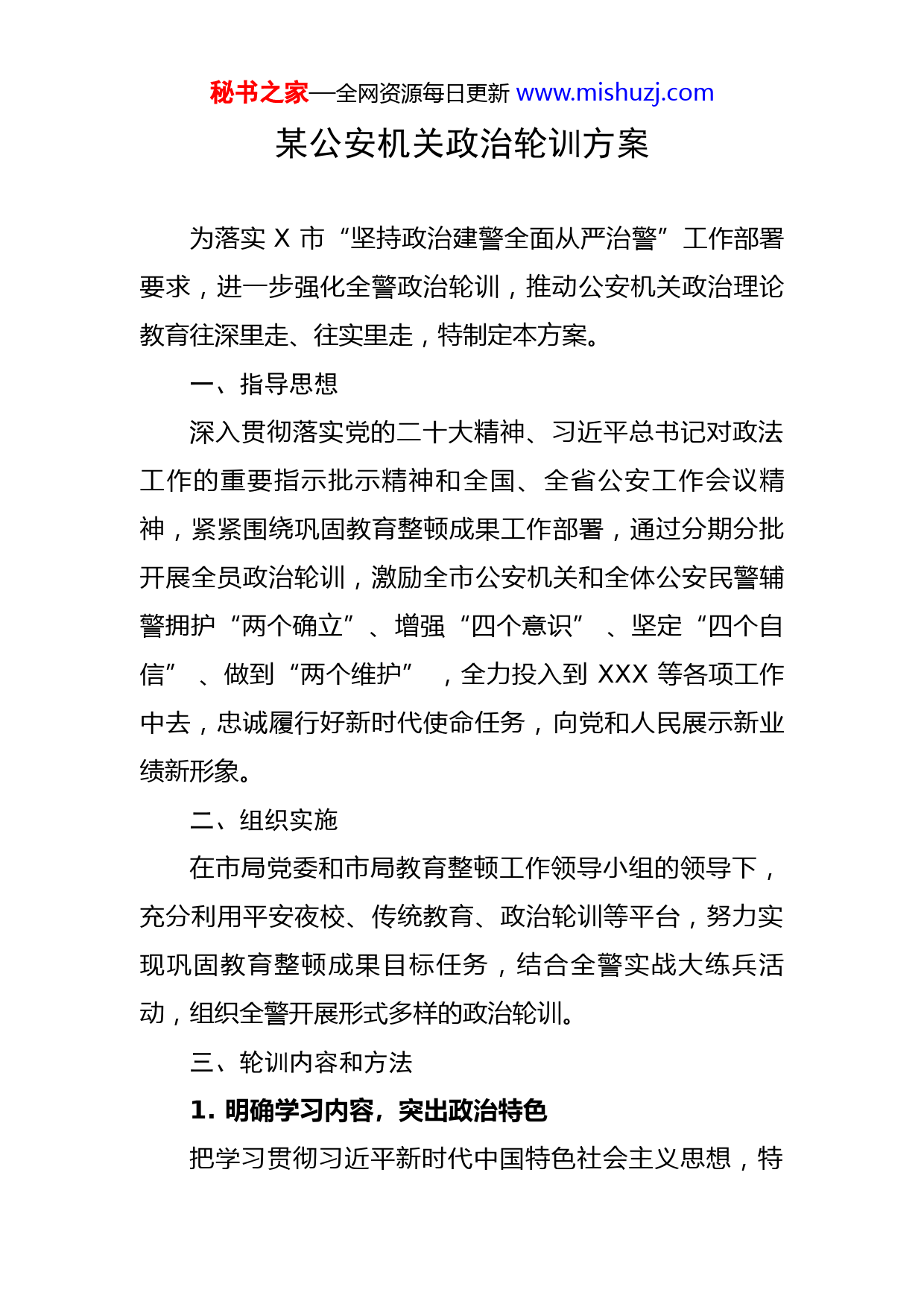 秘书之家—全网资源每日更新 www.mishuzj.com

某公安机关政治轮训方案

为落实 X 市“坚持政治建警全面从严治警”工作部署要求，进一步强化全警政治轮训，推动公安机关政治理论教育往深里走、往实里走，特制定本方案。

一、指导思想

深入贯彻落实党的二十大精神、习近平总书记对政法工作的重要指示批示精神和全国、全省公安工作会议精神，紧紧围绕巩固教育整顿成果工作部署，通过分期分批开展全员政治轮训，激励全市公安机关和全体公安民警辅警拥护“两个确立”、增强“四个意识”、坚定“四个自信”、做到“两个维护”，全力投入到 XXX 等各项工作中去，忠诚履行好新时代使命任务，向党和人民展示新业绩新形象。

二、组织实施

在市局党委和市局教育整顿工作领导小组的领导下，充分利用平安夜校、传统教育、政治轮训等平台，努力实现巩固教育整顿成果目标任务，结合全警实战大练兵活动，组织全警开展形式多样的政治轮训。

三、轮训内容和方法

1. 明确学习内容，突出政治特色

把学习贯彻习近平新时代中国特色社会主义思想，特